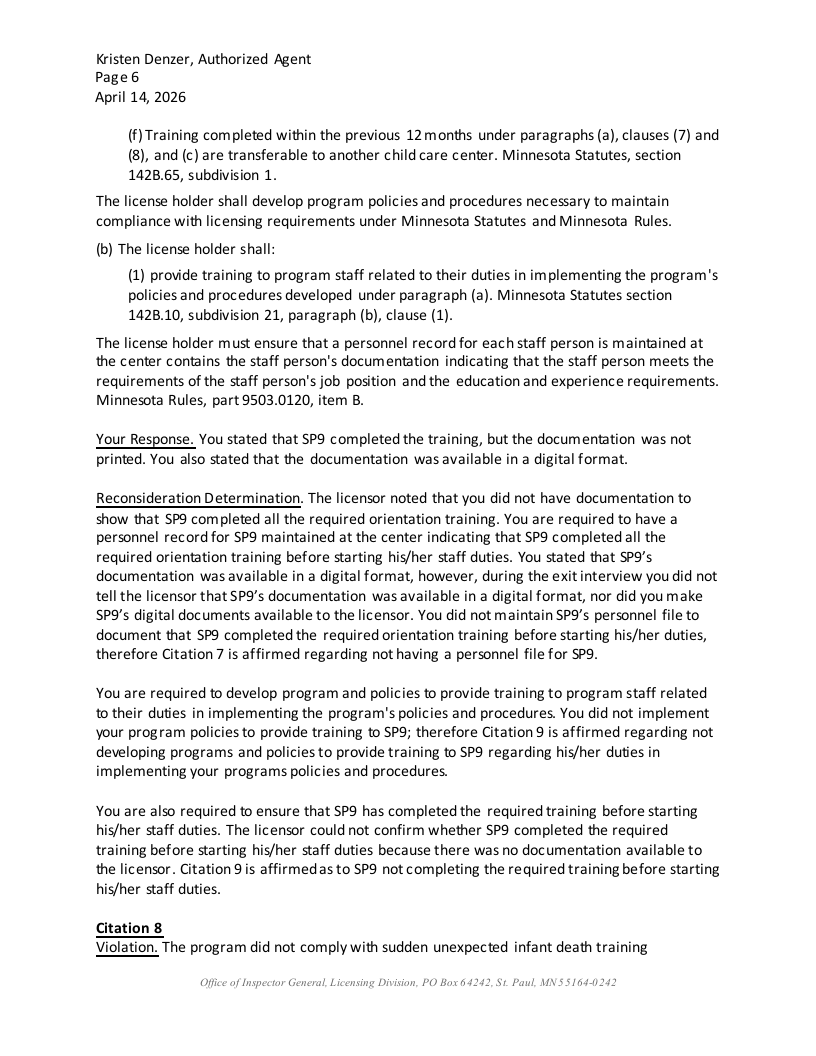 Kristen Denzer, Authorized Agent
Page 6
April 14, 2026

(f) Training completed within the previous 12 months under paragraphs (a), clauses (7) and (8), and (c) are transferable to another child care center. Minnesota Statutes, section 142B.65, subdivision 1.

The license holder shall develop program policies and procedures necessary to maintain compliance with licensing requirements under Minnesota Statutes and Minnesota Rules.

(b) The license holder shall:

(1) provide training to program staff related to their duties in implementing the program's policies and procedures developed under paragraph (a). Minnesota Statutes section 142B.10, subdivision 21, paragraph (b), clause (1).

The license holder must ensure that a personnel record for each staff person is maintained at the center contains the staff person's documentation indicating that the staff person meets the requirements of the staff person's job position and the education and experience requirements. Minnesota Rules, part 9503.0120, item B.

Your Response. You stated that SP9 completed the training, but the documentation was not printed. You also stated that the documentation was available in a digital format.

Reconsideration Determination. The licensor noted that you did not have documentation to show that SP9 completed all the required orientation training. You are required to have a personnel record for SP9 maintained at the center indicating that SP9 completed all the required orientation training before starting his/her staff duties. You stated that SP9's documentation was available in a digital format, however, during the exit interview you did not tell the licensor that SP9's documentation was available in a digital format, nor did you make SP9's digital documents available to the licensor. You did not maintain SP9's personnel file to document that SP9 completed the required orientation training before starting his/her duties, therefore Citation 7 is affirmed regarding not having a personnel file for SP9.

You are required to develop program and policies to provide training to program staff related to their duties in implementing the program's policies and procedures. You did not implement your program policies to provide training to SP9; therefore Citation 9 is affirmed regarding not developing programs and policies to provide training to SP9 regarding his/her duties in implementing your programs policies and procedures.

You are also required to ensure that SP9 has completed the required training before starting his/her staff duties. The licensor could not confirm whether SP9 completed the required training before starting his/her staff duties because there was no documentation available to the licensor. Citation 9 is affirmed as to SP9 not completing the required training before starting his/her staff duties.

Citation 8
Violation. The program did not comply with sudden unexpected infant death training

Office of Inspector General, Licensing Division, PO Box 64242, St. Paul, MN 55164-0242